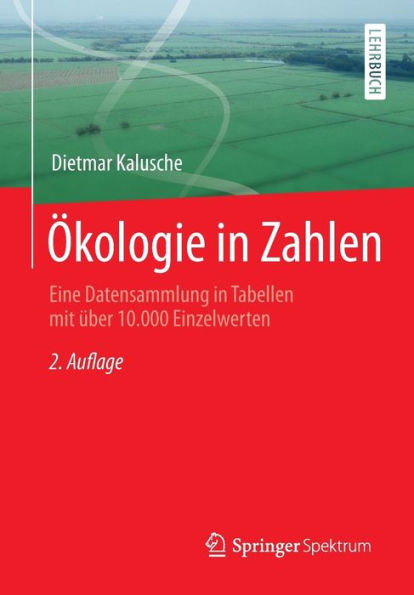 LEHRBUCH

Dietmar Kalusche

Ökologie in Zahlen

Eine Datensammlung in Tabellen mit über 10.000 Einzelwerten

2. Auflage

Springer Spektrum